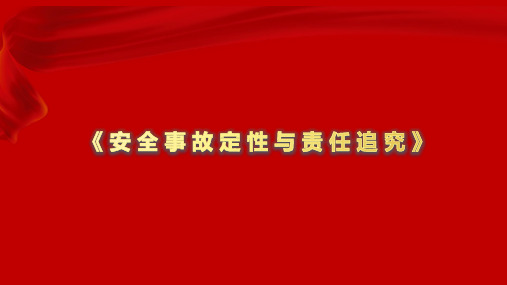 《安全事故定性与责任追究》